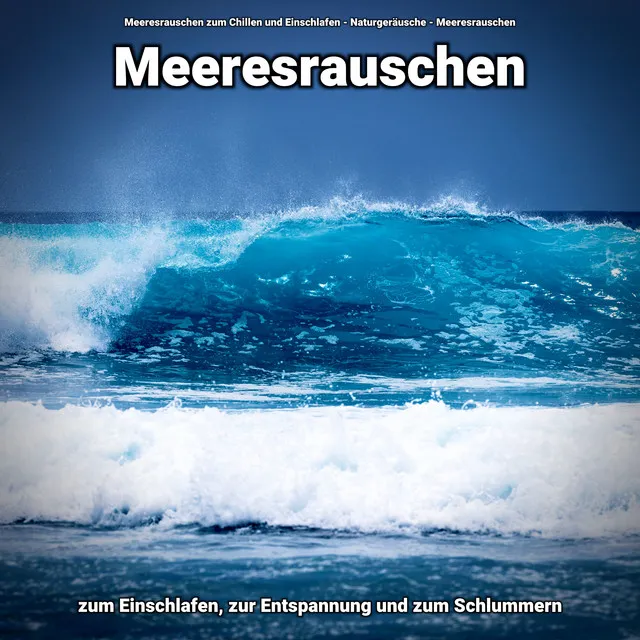 Meeresrauschen zum Chillen und Einschlafen - Naturgeräusche - Meeresrauschen

Meeresrauschen

zum Einschlafen, zur Entspannung und zum Schlummern